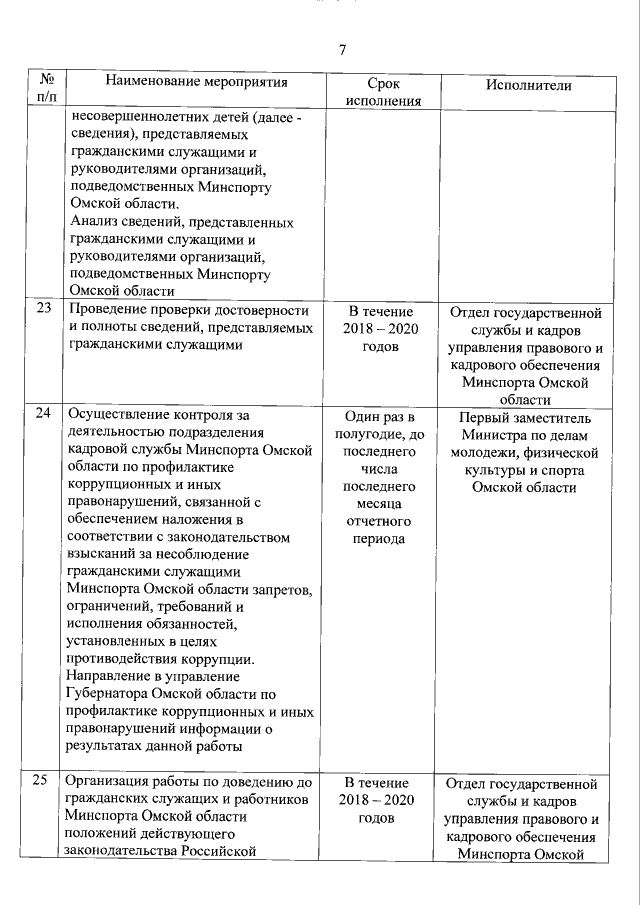 7

| № п/п | Наименование мероприятия | Срок исполнения | Исполнители |
|---|---|---|---|
| | несовершеннолетних детей (далее - сведения), представляемых гражданскими служащими и руководителями организаций, подведомственных Минспорту Омской области. Анализ сведений, представленных гражданскими служащими и руководителями организаций, подведомственных Минспорту Омской области | | |
| 23 | Проведение проверки достоверности и полноты сведений, представляемых гражданскими служащими | В течение 2018 – 2020 годов | Отдел государственной службы и кадров управления правового и кадрового обеспечения Минспорта Омской области |
| 24 | Осуществление контроля за деятельностью подразделения кадровой службы Минспорта Омской области по профилактике коррупционных и иных правонарушений, связанной с обеспечением наложения в соответствии с законодательством взысканий за несоблюдение гражданскими служащими Минспорта Омской области запретов, ограничений, требований и исполнения обязанностей, установленных в целях противодействия коррупции. Направление в управление Губернатора Омской области по профилактике коррупционных и иных правонарушений информации о результатах данной работы | Один раз в полугодие, до последнего числа последнего месяца отчетного периода | Первый заместитель Министра по делам молодежи, физической культуры и спорта Омской области |
| 25 | Организация работы по доведению до гражданских служащих и работников Минспорта Омской области положений действующего законодательства Российской | В течение 2018 – 2020 годов | Отдел государственной службы и кадров управления правового и кадрового обеспечения Минспорта Омской |